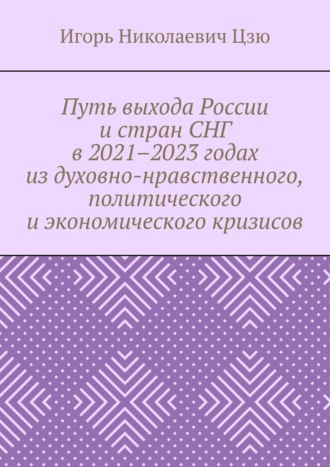 Игорь Николаевич Цзю

Путь выхода России и стран СНГ в 2021–2023 годах из духовно-нравственного, политического и экономического кризисов